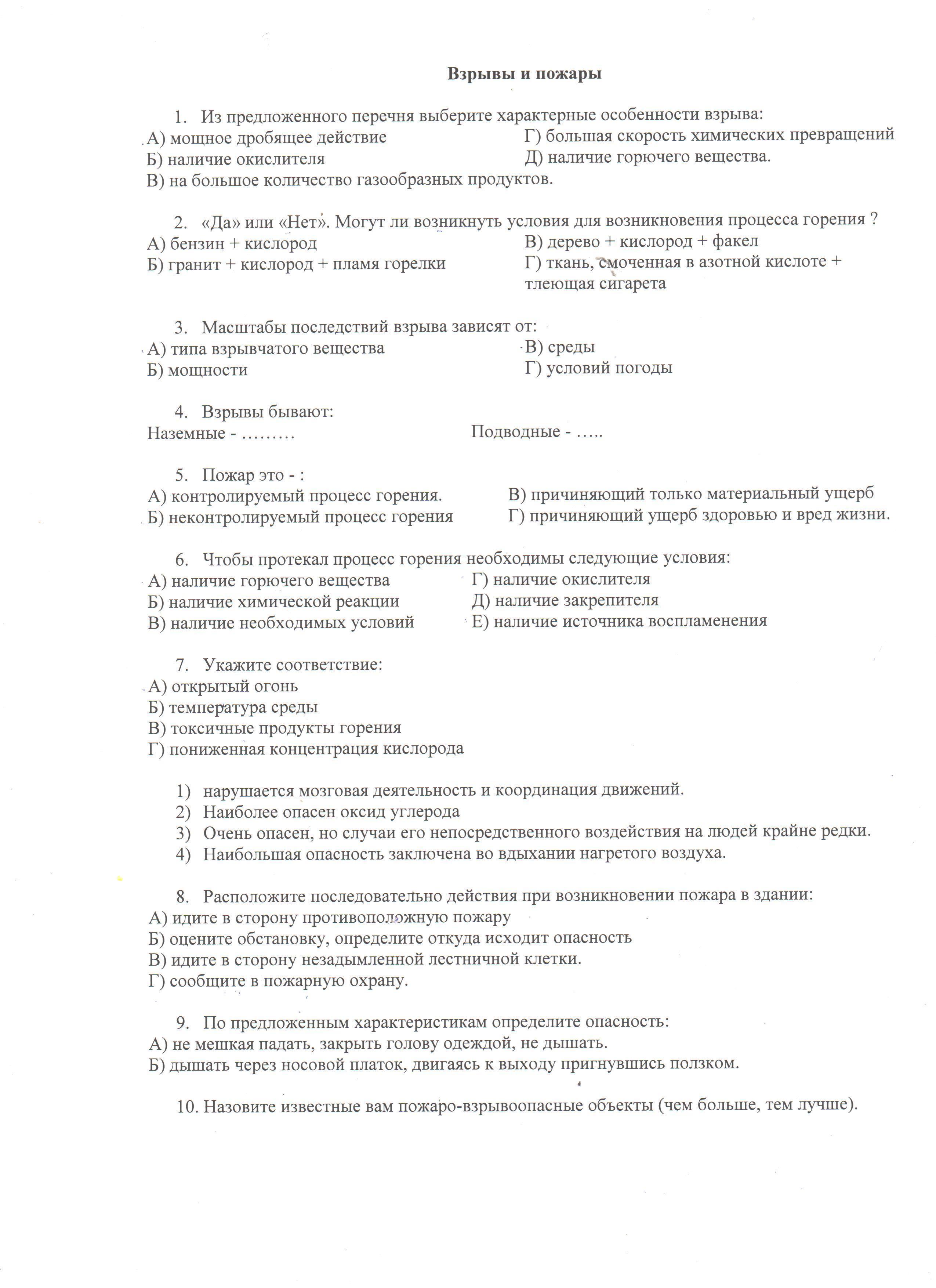 Взрывы и пожары

1. Из предложенного перечня выберите характерные особенности взрыва:
А) мощное дробящее действие
Б) наличие окислителя
В) на большое количество газообразных продуктов.
Г) большая скорость химических превращений
Д) наличие горючего вещества.

2. «Да» или «Нет». Могут ли возникнуть условия для возникновения процесса горения ?
А) бензин + кислород
Б) гранит + кислород + пламя горелки
В) дерево + кислород + факел
Г) ткань, смоченная в азотной кислоте + тлеющая сигарета

3. Масштабы последствий взрыва зависят от:
А) типа взрывчатого вещества
Б) мощности
В) среды
Г) условий погоды

4. Взрывы бывают:
Наземные - ………
Подводные - …..

5. Пожар это - :
А) контролируемый процесс горения.
Б) неконтролируемый процесс горения
В) причиняющий только материальный ущерб
Г) причиняющий ущерб здоровью и вред жизни.

6. Чтобы протекал процесс горения необходимы следующие условия:
А) наличие горючего вещества
Б) наличие химической реакции
В) наличие необходимых условий
Г) наличие окислителя
Д) наличие закрепителя
Е) наличие источника воспламенения

7. Укажите соответствие:
А) открытый огонь
Б) температура среды
В) токсичные продукты горения
Г) пониженная концентрация кислорода

1) нарушается мозговая деятельность и координация движений.
2) Наиболее опасен оксид углерода
3) Очень опасен, но случаи его непосредственного воздействия на людей крайне редки.
4) Наибольшая опасность заключена во вдыхании нагретого воздуха.

8. Расположите последовательно действия при возникновении пожара в здании:
А) идите в сторону противоположную пожару
Б) оцените обстановку, определите откуда исходит опасность
В) идите в сторону незадымленной лестничной клетки.
Г) сообщите в пожарную охрану.

9. По предложенным характеристикам определите опасность:
А) не мешкая падать, закрыть голову одеждой, не дышать.
Б) дышать через носовой платок, двигаясь к выходу пригнувшись ползком.

10. Назовите известные вам пожаро-взрывоопасные объекты (чем больше, тем лучше).